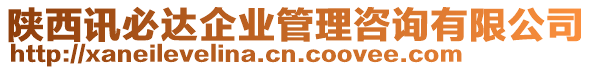 陕西讯必达企业管理咨询有限公司
http://xaneilevelina.cn.coovee.com